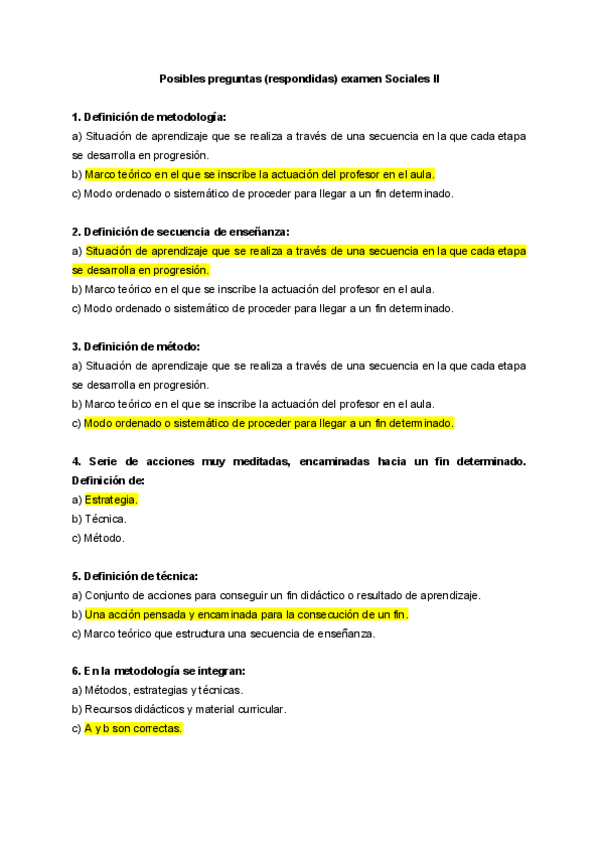 Posibles preguntas (respondidas) examen Sociales II

1. Definición de metodología:
a) Situación de aprendizaje que se realiza a través de una secuencia en la que cada etapa se desarrolla en progresión.
b) Marco teórico en el que se inscribe la actuación del profesor en el aula.
c) Modo ordenado o sistemático de proceder para llegar a un fin determinado.

2. Definición de secuencia de enseñanza:
a) Situación de aprendizaje que se realiza a través de una secuencia en la que cada etapa se desarrolla en progresión.
b) Marco teórico en el que se inscribe la actuación del profesor en el aula.
c) Modo ordenado o sistemático de proceder para llegar a un fin determinado.

3. Definición de método:
a) Situación de aprendizaje que se realiza a través de una secuencia en la que cada etapa se desarrolla en progresión.
b) Marco teórico en el que se inscribe la actuación del profesor en el aula.
c) Modo ordenado o sistemático de proceder para llegar a un fin determinado.

4. Serie de acciones muy meditadas, encaminadas hacia un fin determinado. Definición de:
a) Estrategia.
b) Técnica.
c) Método.

5. Definición de técnica:
a) Conjunto de acciones para conseguir un fin didáctico o resultado de aprendizaje.
b) Una acción pensada y encaminada para la consecución de un fin.
c) Marco teórico que estructura una secuencia de enseñanza.

6. En la metodología se integran:
a) Métodos, estrategias y técnicas.
b) Recursos didácticos y material curricular.
c) A y b son correctas.